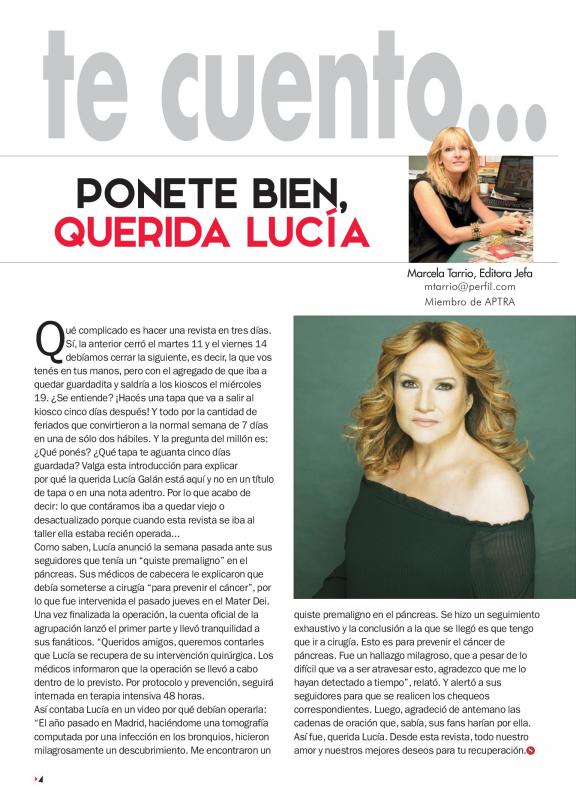 te cuento...

PONETE BIEN, QUERIDA LUCÍA

Marcela Tarrio, Editora Jefa
mtarrio@perfil.com
Miembro de APTRA

Qué complicado es hacer una revista en tres días. Sí, la anterior cerró el martes 11 y el viernes 14 debíamos cerrar la siguiente, es decir, la que vos tenés en tus manos, pero con el agregado de que iba a quedar guardadita y saldría a los kioscos el miércoles 19. ¿Se entiende? ¡Hacés una tapa que va a salir al kiosco cinco días después! Y todo por la cantidad de feriados que convirtieron a la normal semana de 7 días en una de sólo dos hábiles. Y la pregunta del millón es: ¿Qué ponés? ¿Qué tapa te aguanta cinco días guardada? Valga esta introducción para explicar por qué la querida Lucía Galán está aquí y no en un título de tapa o en una nota adentro. Por lo que acabo de decir: lo que contáramos iba a quedar viejo o desactualizado porque cuando esta revista se iba al taller ella estaba recién operada...
Como saben, Lucía anunció la semana pasada ante sus seguidores que tenía un "quiste premaligno" en el páncreas. Sus médicos de cabecera le explicaron que debía someterse a cirugía "para prevenir el cáncer", por lo que fue intervenida el pasado jueves en el Mater Dei. Una vez finalizada la operación, la cuenta oficial de la agrupación lanzó el primer parte y llevó tranquilidad a sus fanáticos. "Queridos amigos, queremos contarles que Lucía se recupera de su intervención quirúrgica. Los médicos informaron que la operación se llevó a cabo dentro de lo previsto. Por protocolo y prevención, seguirá internada en terapia intensiva 48 horas.
Así contaba Lucía en un video por qué debían operarla: "El año pasado en Madrid, haciéndome una tomografía computada por una infección en los bronquios, hicieron milagrosamente un descubrimiento. Me encontraron un quiste premaligno en el páncreas. Se hizo un seguimiento exhaustivo y la conclusión a la que se llegó es que tengo que ir a cirugía. Esto es para prevenir el cáncer de páncreas. Fue un hallazgo milagroso, que a pesar de lo difícil que va a ser atravesar esto, agradezco que me lo hayan detectado a tiempo", relató. Y alertó a sus seguidores para que se realicen los chequeos correspondientes. Luego, agradeció de antemano las cadenas de oración que, sabía, sus fans harían por ella. Así fue, querida Lucía. Desde esta revista, todo nuestro amor y nuestros mejores deseos para tu recuperación.

4